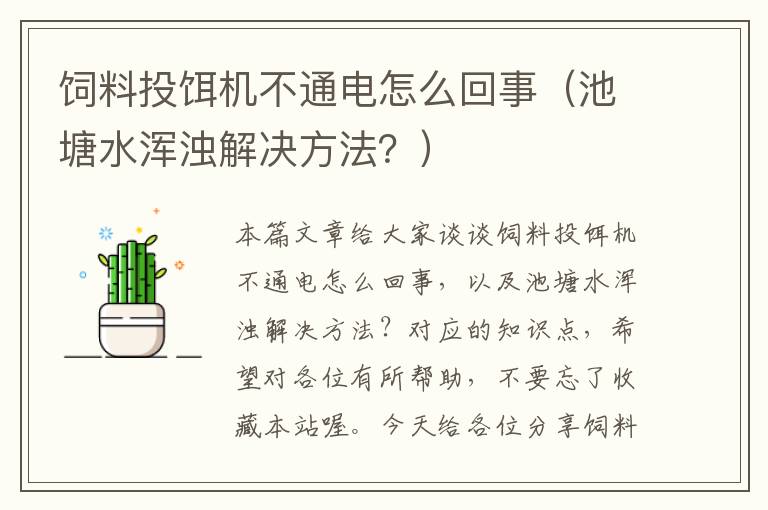 饲料投饵机不通电怎么回事（池塘水浑浊解决方法？）

本篇文章给大家谈谈饲料投饵机不通电怎么回事，以及池塘水浑浊解决方法？对应的知识点，希望对各位有所帮助，不要忘了收藏本站喔。今天给各位分享饲料